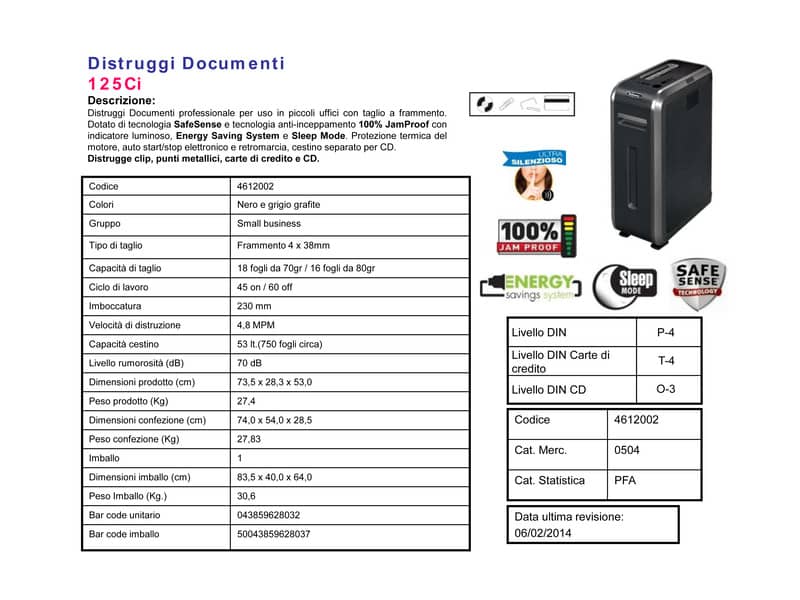 Distruggi Documenti
125Ci

Descrizione:
Distruggi Documenti professionale per uso in piccoli uffici con taglio a frammento. Dotato di tecnologia SafeSense e tecnologia anti-inceppamento 100% JamProof con indicatore luminoso, Energy Saving System e Sleep Mode. Protezione termica del motore, auto start/stop elettronico e retromarcia, cestino separato per CD.
Distrugge clip, punti metallici, carte di credito e CD.

| Codice | 4612002 |
|---|---|
| Colori | Nero e grigio grafite |
| Gruppo | Small business |
| Tipo di taglio | Frammento 4 x 38mm |
| Capacità di taglio | 18 fogli da 70gr / 16 fogli da 80gr |
| Ciclo di lavoro | 45 on / 60 off |
| Imboccatura | 230 mm |
| Velocità di distruzione | 4,8 MPM |
| Capacità cestino | 53 lt.(750 fogli circa) |
| Livello rumorosità (dB) | 70 dB |
| Dimensioni prodotto (cm) | 73,5 x 28,3 x 53,0 |
| Peso prodotto (Kg) | 27,4 |
| Dimensioni confezione (cm) | 74,0 x 54,0 x 28,5 |
| Peso confezione (Kg) | 27,83 |
| Imballo | 1 |
| Dimensioni imballo (cm) | 83,5 x 40,0 x 64,0 |
| Peso Imballo (Kg.) | 30,6 |
| Bar code unitario | 043859628032 |
| Bar code imballo | 50043859628037 |

ULTRA SILENZIOSO

100% JAM PROOF

ENERGY savings system

Sleep MODE

SAFE SENSE TECHNOLOGY

| Livello DIN | P-4 |
|---|---|
| Livello DIN Carte di credito | T-4 |
| Livello DIN CD | O-3 |

| Codice | 4612002 |
|---|---|
| Cat. Merc. | 0504 |
| Cat. Statistica | PFA |

Data ultima revisione:
06/02/2014